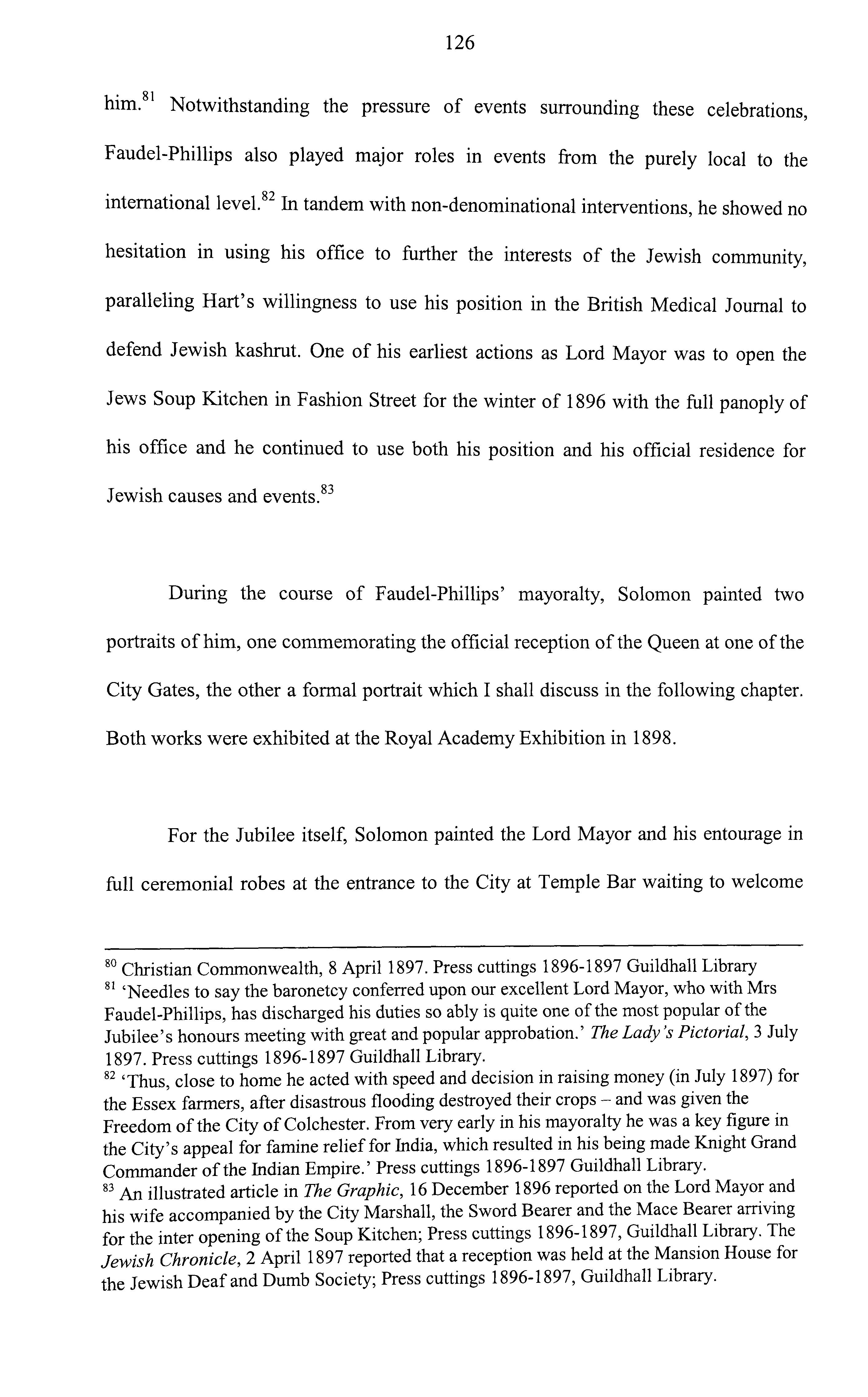 126

him.$^{81}$ Notwithstanding the pressure of events surrounding these celebrations, Faudel-Phillips also played major roles in events from the purely local to the international level.$^{82}$ In tandem with non-denominational interventions, he showed no hesitation in using his office to further the interests of the Jewish community, paralleling Hart's willingness to use his position in the British Medical Journal to defend Jewish kashrut. One of his earliest actions as Lord Mayor was to open the Jews Soup Kitchen in Fashion Street for the winter of 1896 with the full panoply of his office and he continued to use both his position and his official residence for Jewish causes and events.$^{83}$

During the course of Faudel-Phillips' mayoralty, Solomon painted two portraits of him, one commemorating the official reception of the Queen at one of the City Gates, the other a formal portrait which I shall discuss in the following chapter. Both works were exhibited at the Royal Academy Exhibition in 1898.

For the Jubilee itself, Solomon painted the Lord Mayor and his entourage in full ceremonial robes at the entrance to the City at Temple Bar waiting to welcome

$^{80}$ Christian Commonwealth, 8 April 1897. Press cuttings 1896-1897 Guildhall Library
$^{81}$ 'Needles to say the baronetcy conferred upon our excellent Lord Mayor, who with Mrs Faudel-Phillips, has discharged his duties so ably is quite one of the most popular of the Jubilee's honours meeting with great and popular approbation.' The Lady's Pictorial, 3 July 1897. Press cuttings 1896-1897 Guildhall Library.
$^{82}$ 'Thus, close to home he acted with speed and decision in raising money (in July 1897) for the Essex farmers, after disastrous flooding destroyed their crops – and was given the Freedom of the City of Colchester. From very early in his mayoralty he was a key figure in the City's appeal for famine relief for India, which resulted in his being made Knight Grand Commander of the Indian Empire.' Press cuttings 1896-1897 Guildhall Library.
$^{83}$ An illustrated article in The Graphic, 16 December 1896 reported on the Lord Mayor and his wife accompanied by the City Marshall, the Sword Bearer and the Mace Bearer arriving for the inter opening of the Soup Kitchen; Press cuttings 1896-1897, Guildhall Library. The Jewish Chronicle, 2 April 1897 reported that a reception was held at the Mansion House for the Jewish Deaf and Dumb Society; Press cuttings 1896-1897, Guildhall Library.